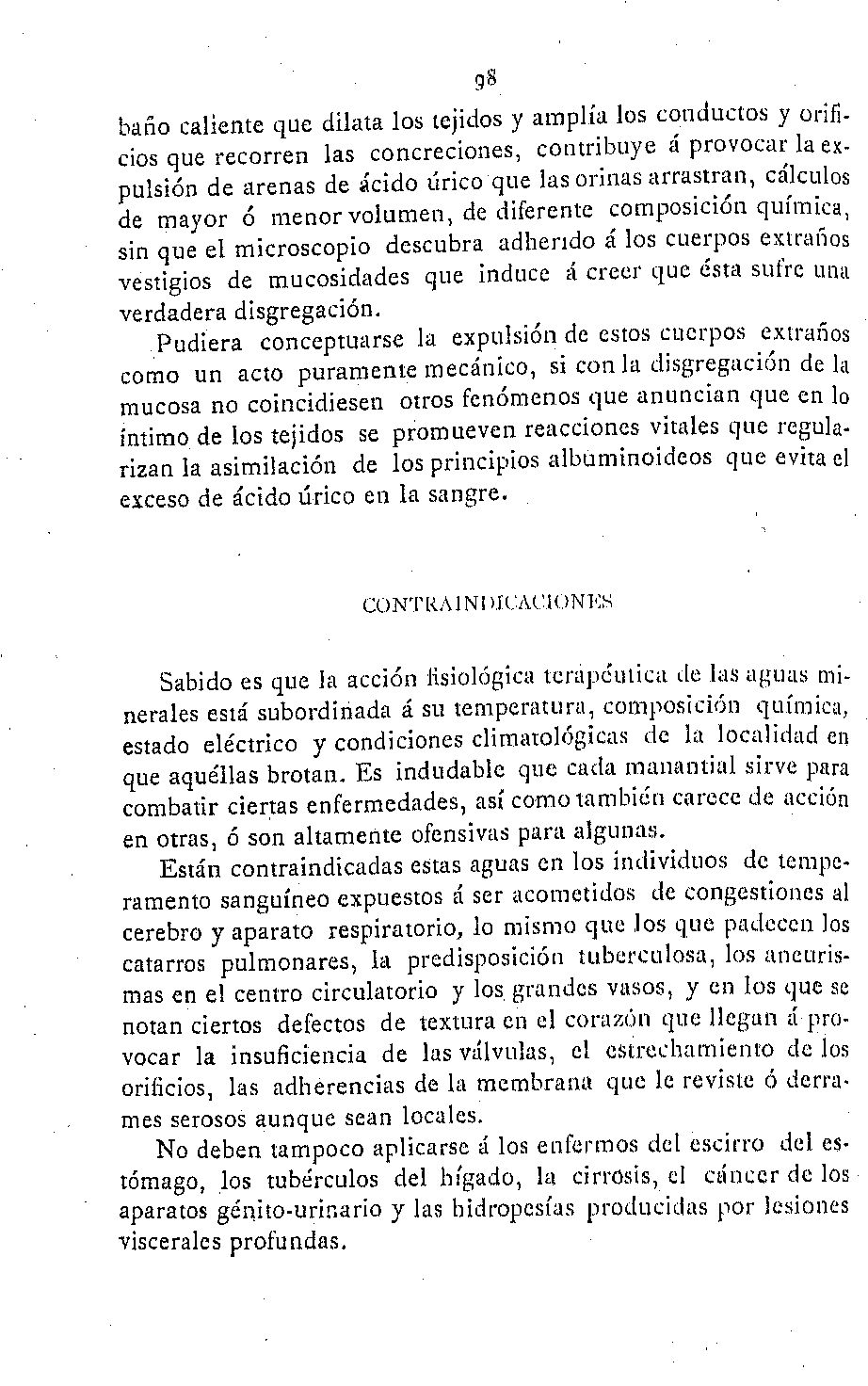 98

baño caliente que dilata los tejidos y amplía los conductos y orificios que recorren las concreciones, contribuye á provocar la expulsión de arenas de ácido úrico que las orinas arrastran, cálculos de mayor ó menor volumen, de diferente composición química, sin que el microscopio descubra adherido á los cuerpos extraños vestigios de mucosidades que induce á creer que ésta sufre una verdadera disgregación.

Pudiera conceptuarse la expulsión de estos cuerpos extraños como un acto puramente mecánico, si con la disgregación de la mucosa no coincidiesen otros fenómenos que anuncian que en lo íntimo de los tejidos se promueven reacciones vitales que regularizan la asimilación de los principios albuminoideos que evita el exceso de ácido úrico en la sangre.

CONTRAINDICACIONES

Sabido es que la acción fisiológica terapéutica de las aguas minerales está subordinada á su temperatura, composición química, estado eléctrico y condiciones climatológicas de la localidad en que aquéllas brotan. Es indudable que cada manantial sirve para combatir ciertas enfermedades, así como también carece de acción en otras, ó son altamente ofensivas para algunas.

Están contraindicadas estas aguas en los individuos de temperamento sanguíneo expuestos á ser acometidos de congestiones al cerebro y aparato respiratorio, lo mismo que los que padecen los catarros pulmonares, la predisposición tuberculosa, los aneurismas en el centro circulatorio y los grandes vasos, y en los que se notan ciertos defectos de textura en el corazón que llegan á provocar la insuficiencia de las válvulas, el estrechamiento de los orificios, las adherencias de la membrana que le reviste ó derrames serosos aunque sean locales.

No deben tampoco aplicarse á los enfermos del escirro del estómago, los tubérculos del hígado, la cirrosis, el cáncer de los aparatos génito-urinario y las hidropesías producidas por lesiones viscerales profundas.